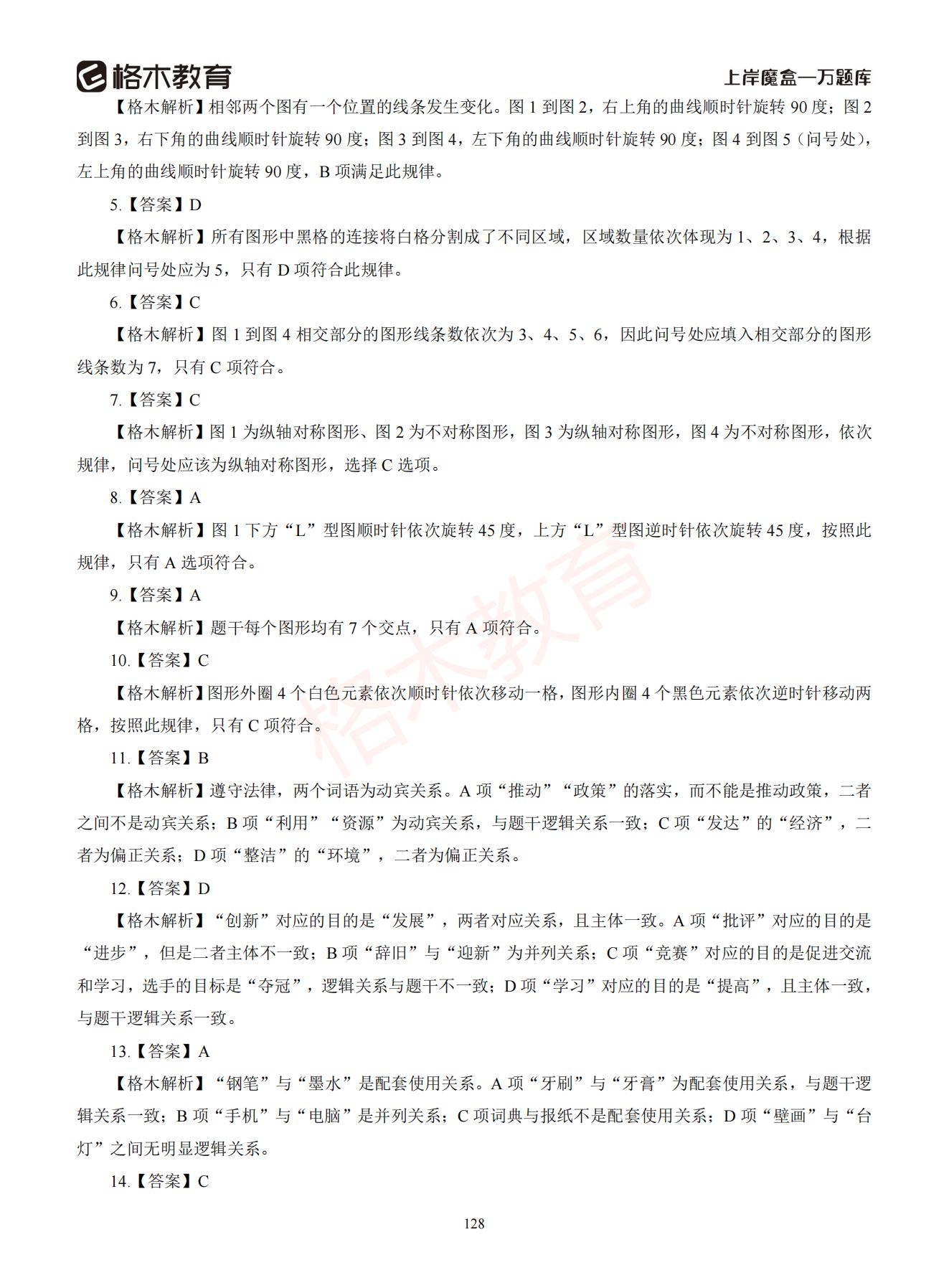 格木教育 上岸魔盒—万题库

【格木解析】相邻两个图有一个位置的线条发生变化。图 1 到图 2，右上角的曲线顺时针旋转 90 度；图 2 到图 3，右下角的曲线顺时针旋转 90 度；图 3 到图 4，左下角的曲线顺时针旋转 90 度；图 4 到图 5（问号处），左上角的曲线顺时针旋转 90 度，B 项满足此规律。

5.【答案】D

【格木解析】所有图形中黑格的连接将白格分割成了不同区域，区域数量依次体现为 1、2、3、4，根据此规律问号处应为 5，只有 D 项符合此规律。

6.【答案】C

【格木解析】图 1 到图 4 相交部分的图形线条数依次为 3、4、5、6，因此问号处应填入相交部分的图形线条数为 7，只有 C 项符合。

7.【答案】C

【格木解析】图 1 为纵轴对称图形、图 2 为不对称图形，图 3 为纵轴对称图形，图 4 为不对称图形，依次规律，问号处应该为纵轴对称图形，选择 C 选项。

8.【答案】A

【格木解析】图 1 下方“L”型图顺时针依次旋转 45 度，上方“L”型图逆时针依次旋转 45 度，按照此规律，只有 A 选项符合。

9.【答案】A

【格木解析】题干每个图形均有 7 个交点，只有 A 项符合。

10.【答案】C

【格木解析】图形外圈 4 个白色元素依次顺时针依次移动一格，图形内圈 4 个黑色元素依次逆时针移动两格，按照此规律，只有 C 项符合。

11.【答案】B

【格木解析】遵守法律，两个词语为动宾关系。A 项“推动”“政策”的落实，而不能是推动政策，二者之间不是动宾关系；B 项“利用”“资源”为动宾关系，与题干逻辑关系一致；C 项“发达”的“经济”，二者为偏正关系；D 项“整洁”的“环境”，二者为偏正关系。

12.【答案】D

【格木解析】“创新”对应的目的是“发展”，两者对应关系，且主体一致。A 项“批评”对应的目的是“进步”，但是二者主体不一致；B 项“辞旧”与“迎新”为并列关系；C 项“竞赛”对应的目的是促进交流和学习，选手的目标是“夺冠”，逻辑关系与题干不一致；D 项“学习”对应的目的是“提高”，且主体一致，与题干逻辑关系一致。

13.【答案】A

【格木解析】“钢笔”与“墨水”是配套使用关系。A 项“牙刷”与“牙膏”为配套使用关系，与题干逻辑关系一致；B 项“手机”与“电脑”是并列关系；C 项词典与报纸不是配套使用关系；D 项“壁画”与“台灯”之间无明显逻辑关系。

14.【答案】C

128

格木教育